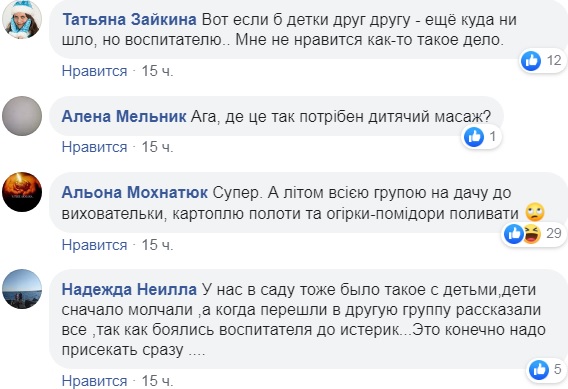 Татьяна Зайкина Вот если б детки друг другу - ещё куда ни шло, но воспитателю.. Мне не нравится как-то такое дело.

12

Нравится · 15 ч.

Алена Мельник Ага, де це так потрібен дитячий масаж?

1

Нравится · 15 ч.

Альона Мохнатюк Супер. А літом всією групою на дачу до виховательки, картоплю полоти та огірки-помідори поливати

29

Нравится · 15 ч.

Надежда Неилла У нас в саду тоже было такое с детьми,дети сначало молчали ,а когда перешли в другую группу рассказали все ,так как боялись воспитателя до истерик...Это конечно надо присекать сразу ....

5

Нравится · 15 ч.